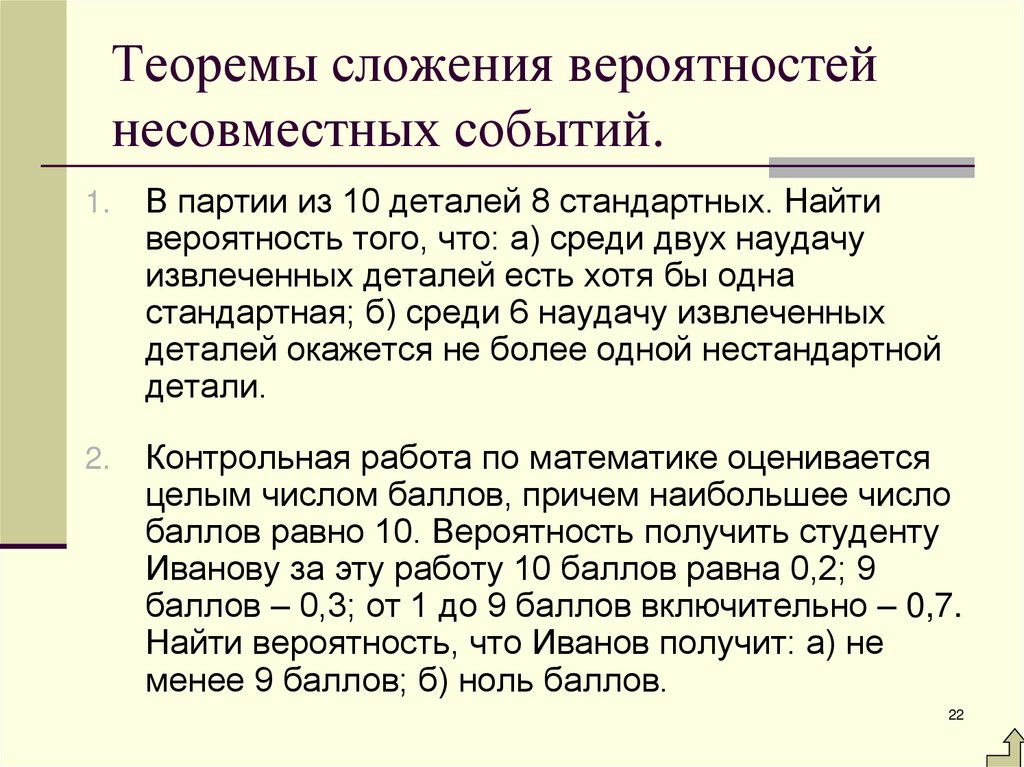 Теоремы сложения вероятностей несовместных событий.

1. В партии из 10 деталей 8 стандартных. Найти вероятность того, что: а) среди двух наудачу извлеченных деталей есть хотя бы одна стандартная; б) среди 6 наудачу извлеченных деталей окажется не более одной нестандартной детали.

2. Контрольная работа по математике оценивается целым числом баллов, причем наибольшее число баллов равно 10. Вероятность получить студенту Иванову за эту работу 10 баллов равна 0,2; 9 баллов – 0,3; от 1 до 9 баллов включительно – 0,7. Найти вероятность, что Иванов получит: а) не менее 9 баллов; б) ноль баллов.

22